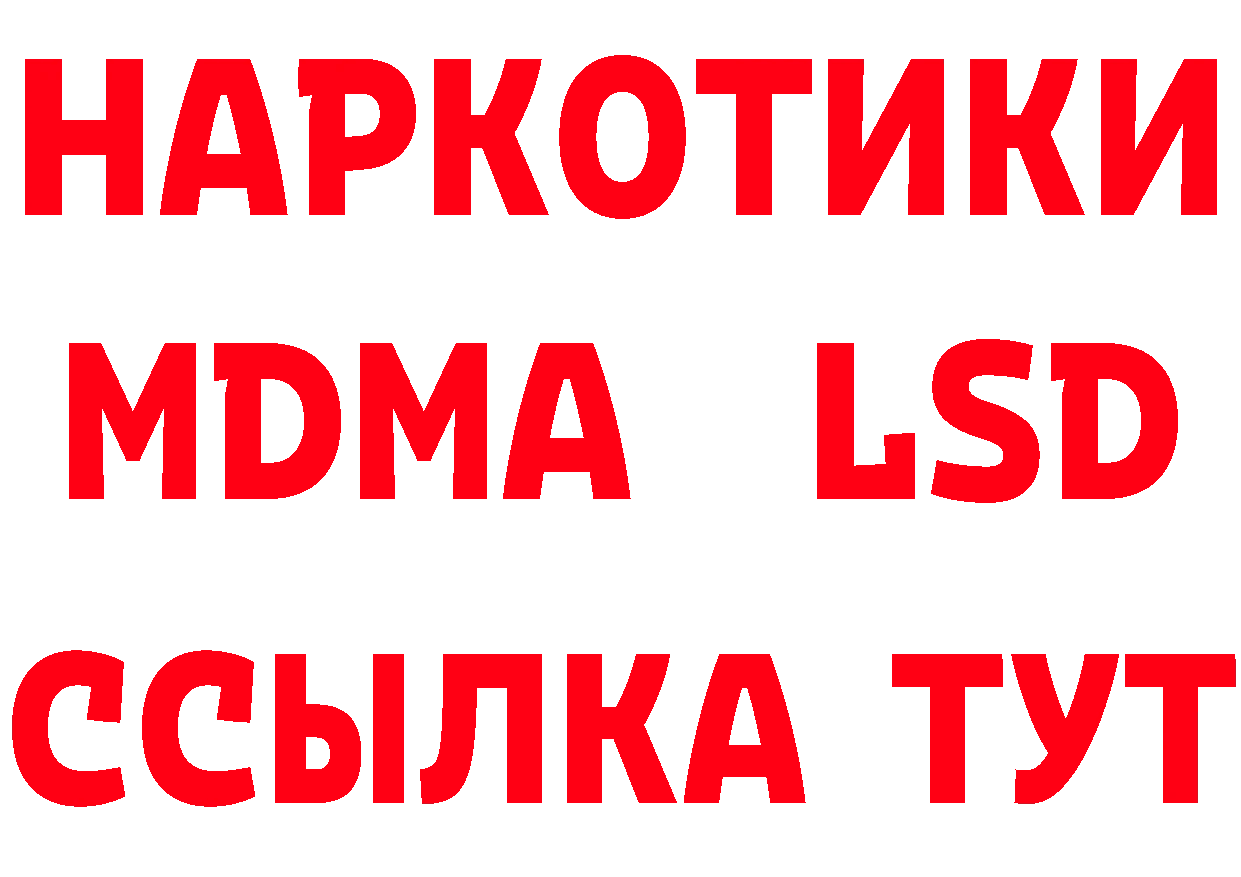 НАРКОТИКИ
MDMA LSD
ССЫЛКА ТУТ